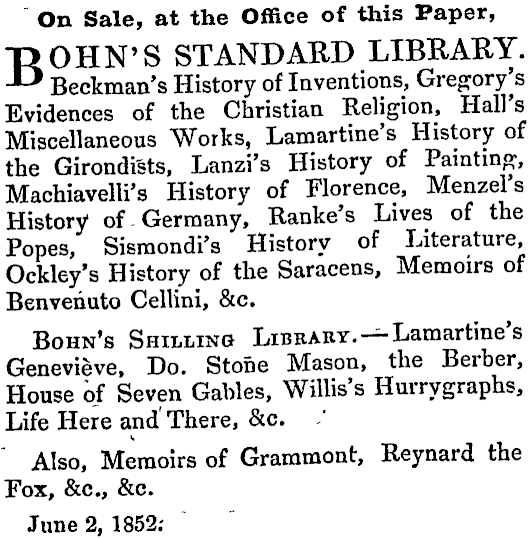 On Sale, at the Office of this Paper,

BOHN'S STANDARD LIBRARY. Beckman's History of Inventions, Gregory's Evidences of the Christian Religion, Hall's Miscellaneous Works, Lamartine's History of the Girondists, Lanzi's History of Painting, Machiavelli's History of Florence, Menzel's History of Germany, Ranke's Lives of the Popes, Sismondi's History of Literature, Ockley's History of the Saracens, Memoirs of Benvenuto Cellini, &c.

BOHN'S SHILLING LIBRARY.—Lamartine's Geneviève, Do. Stone Mason, the Berber, House of Seven Gables, Willis's Hurrygraphs, Life Here and There, &c.

Also, Memoirs of Grammont, Reynard the Fox, &c., &c.

June 2, 1852.